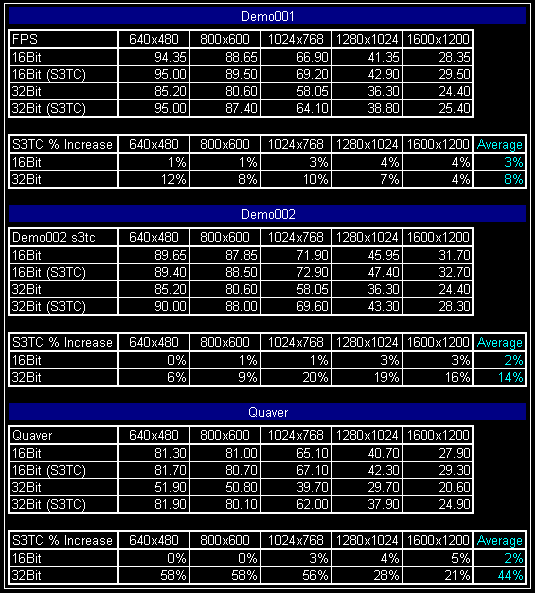 Demo001

| FPS | 640x480 | 800x600 | 1024x768 | 1280x1024 | 1600x1200 |
|---|---|---|---|---|---|
| 16Bit | 94.35 | 88.65 | 66.90 | 41.35 | 28.35 |
| 16Bit (S3TC) | 95.00 | 89.50 | 69.20 | 42.90 | 29.50 |
| 32Bit | 85.20 | 80.60 | 58.05 | 36.30 | 24.40 |
| 32Bit (S3TC) | 95.00 | 87.40 | 64.10 | 38.80 | 25.40 |

| S3TC % Increase | 640x480 | 800x600 | 1024x768 | 1280x1024 | 1600x1200 | Average |
|---|---|---|---|---|---|---|
| 16Bit | 1% | 1% | 3% | 4% | 4% | 3% |
| 32Bit | 12% | 8% | 10% | 7% | 4% | 8% |

Demo002

| Demo002 s3tc | 640x480 | 800x600 | 1024x768 | 1280x1024 | 1600x1200 |
|---|---|---|---|---|---|
| 16Bit | 89.65 | 87.85 | 71.90 | 45.95 | 31.70 |
| 16Bit (S3TC) | 89.40 | 88.50 | 72.90 | 47.40 | 32.70 |
| 32Bit | 85.20 | 80.60 | 58.05 | 36.30 | 24.40 |
| 32Bit (S3TC) | 90.00 | 88.00 | 69.60 | 43.30 | 28.30 |

| S3TC % Increase | 640x480 | 800x600 | 1024x768 | 1280x1024 | 1600x1200 | Average |
|---|---|---|---|---|---|---|
| 16Bit | 0% | 1% | 1% | 3% | 3% | 2% |
| 32Bit | 6% | 9% | 20% | 19% | 16% | 14% |

Quaver

| Quaver | 640x480 | 800x600 | 1024x768 | 1280x1024 | 1600x1200 |
|---|---|---|---|---|---|
| 16Bit | 81.30 | 81.00 | 65.10 | 40.70 | 27.90 |
| 16Bit (S3TC) | 81.70 | 80.70 | 67.10 | 42.30 | 29.30 |
| 32Bit | 51.90 | 50.80 | 39.70 | 29.70 | 20.60 |
| 32Bit (S3TC) | 81.90 | 80.10 | 62.00 | 37.90 | 24.90 |

| S3TC % Increase | 640x480 | 800x600 | 1024x768 | 1280x1024 | 1600x1200 | Average |
|---|---|---|---|---|---|---|
| 16Bit | 0% | 0% | 3% | 4% | 5% | 2% |
| 32Bit | 58% | 58% | 56% | 28% | 21% | 44% |